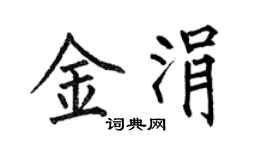 金涓

词典网